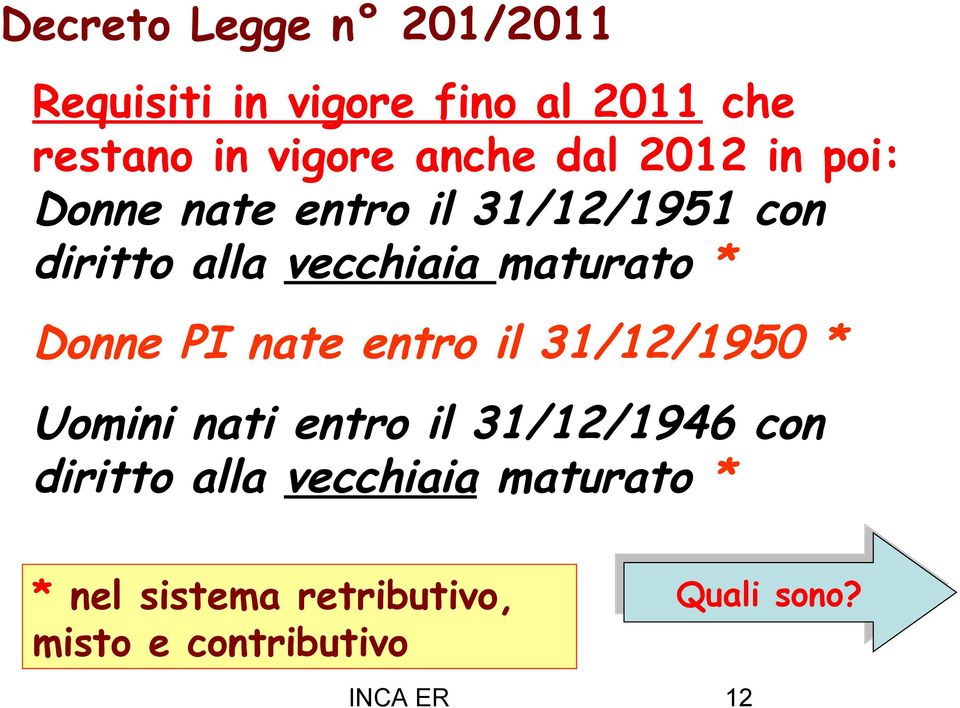 Decreto Legge n° 201/2011

Requisiti in vigore fino al 2011 che restano in vigore anche dal 2012 in poi:

Donne nate entro il 31/12/1951 con diritto alla vecchiaia maturato *

Donne PI nate entro il 31/12/1950 *

Uomini nati entro il 31/12/1946 con diritto alla vecchiaia maturato *

* nel sistema retributivo, misto e contributivo

Quali sono?

INCA ER

12